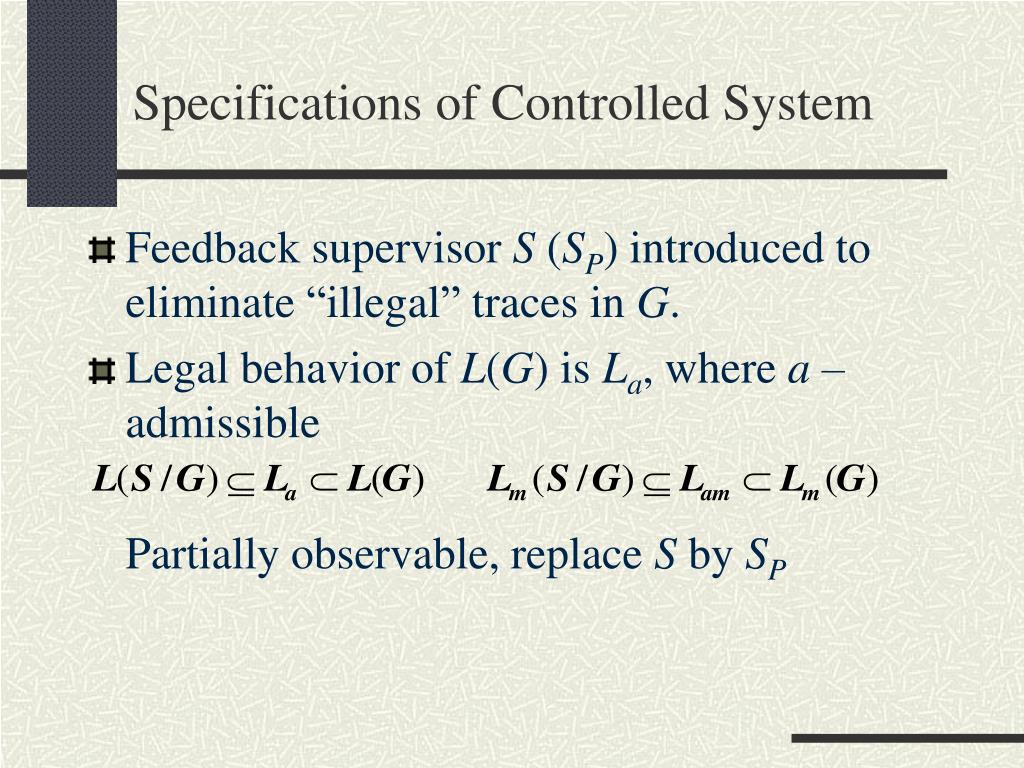 Specifications of Controlled System

Feedback supervisor $S$ ($S_P$) introduced to eliminate “illegal” traces in $G$.

Legal behavior of $L(G)$ is $L_a$, where $a$ – admissible

$L(S/G) \subseteq L_a \subset L(G)$ $L_m(S/G) \subseteq L_{am} \subset L_m(G)$

Partially observable, replace $S$ by $S_P$